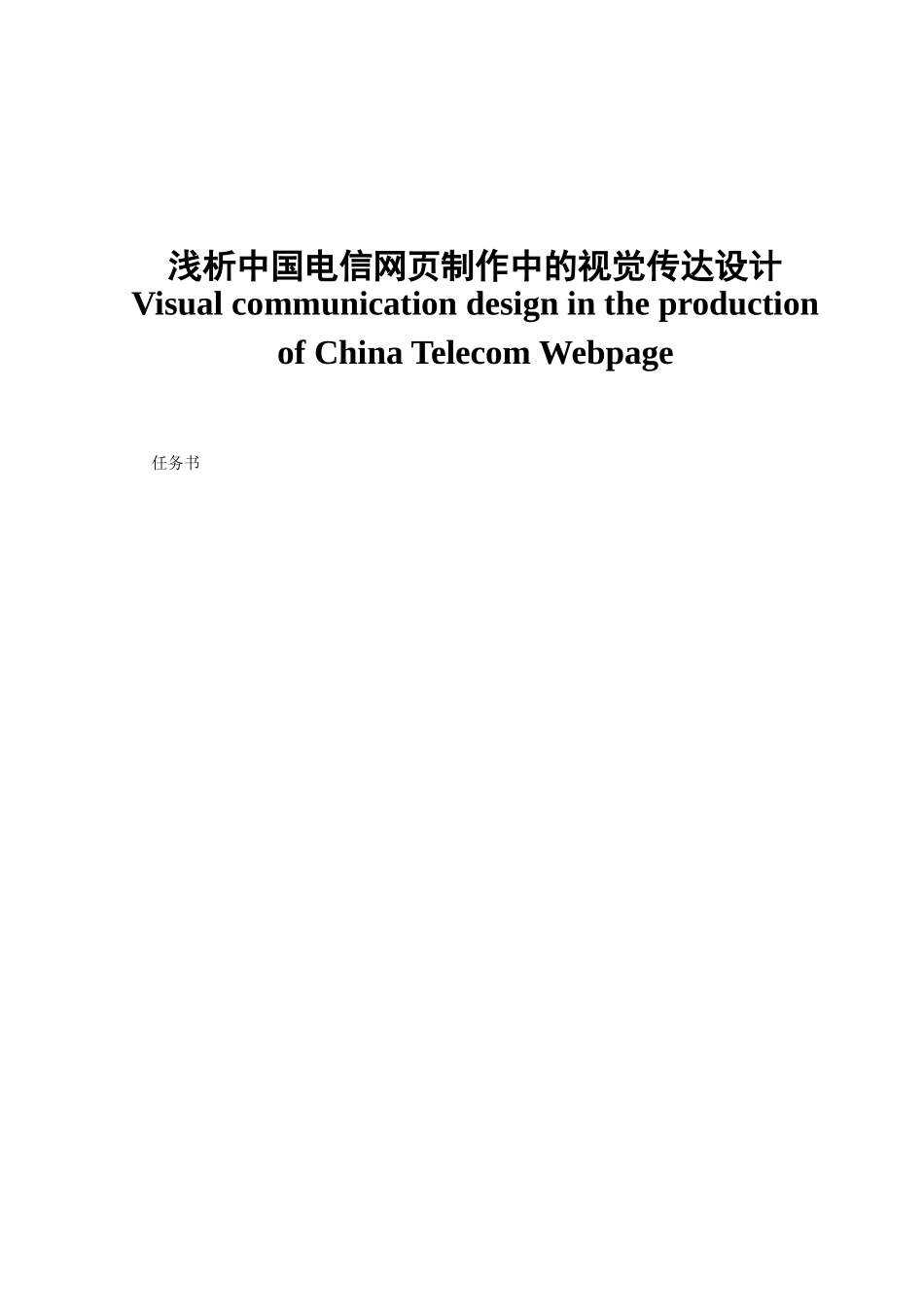 浅析中国电信网页制作中的视觉传达设计
Visual communication design in the production of China Telecom Webpage

任务书